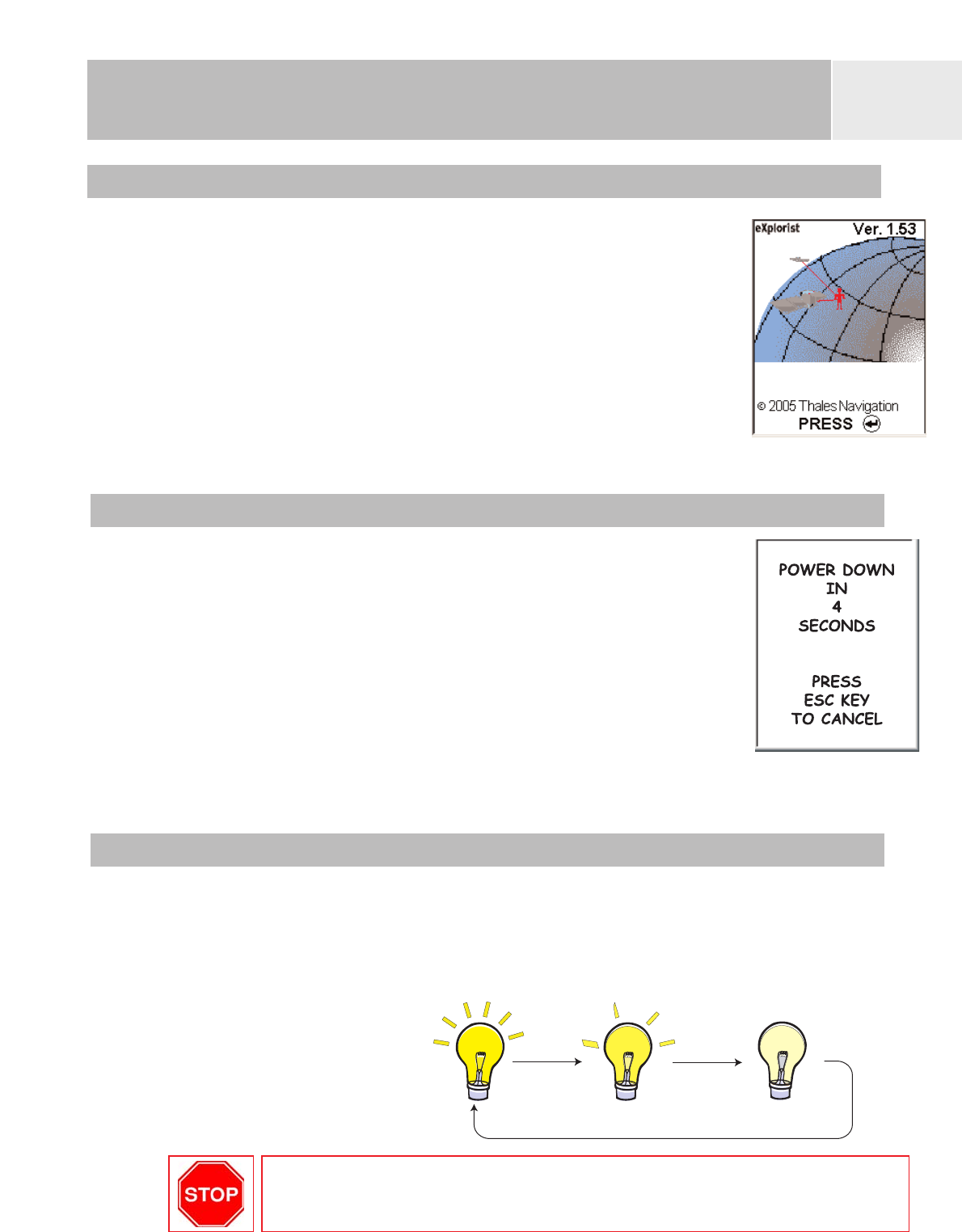 eXplorist Ver. 1.53

© 2005 Thales Navigation
PRESS

POWER DOWN
IN
4
SECONDS

PRESS
ESC KEY
TO CANCEL

STOP